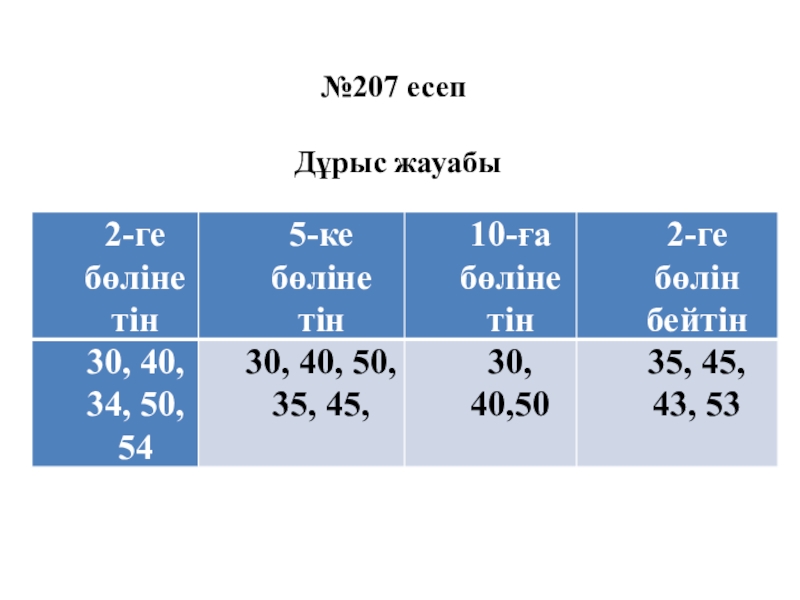 №207 есеп

Дұрыс жауабы

| 2-ге бөлінетін | 5-ке бөлінетін | 10-ға бөлінетін | 2-ге бөлінбейтін |
|---|---|---|---|
| 30, 40, 34, 50, 54 | 30, 40, 50, 35, 45, | 30, 40,50 | 35, 45, 43, 53 |